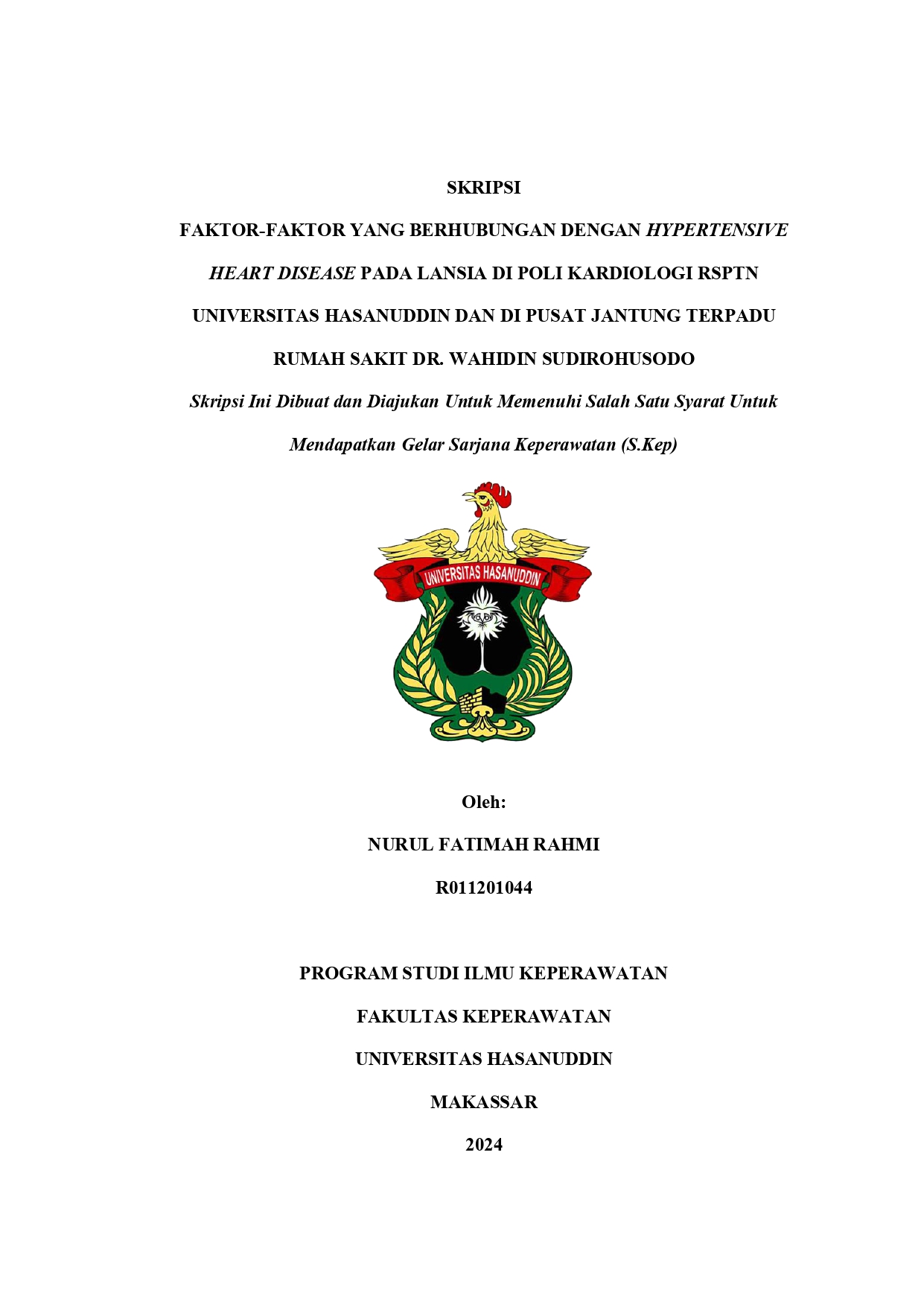 SKRIPSI

FAKTOR-FAKTOR YANG BERHUBUNGAN DENGAN HYPERTENSIVE HEART DISEASE PADA LANSIA DI POLI KARDIOLOGI RSPTN UNIVERSITAS HASANUDDIN DAN DI PUSAT JANTUNG TERPADU RUMAH SAKIT DR. WAHIDIN SUDIROHUSODO

Skripsi Ini Dibuat dan Diajukan Untuk Memenuhi Salah Satu Syarat Untuk Mendapatkan Gelar Sarjana Keperawatan (S.Kep)

UNIVERSITAS HASANUDDIN

Oleh:

NURUL FATIMAH RAHMI

R011201044

PROGRAM STUDI ILMU KEPERAWATAN

FAKULTAS KEPERAWATAN

UNIVERSITAS HASANUDDIN

MAKASSAR

2024